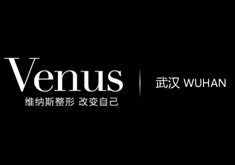 Venus
维纳斯整形 改变自己

武汉 WUHAN